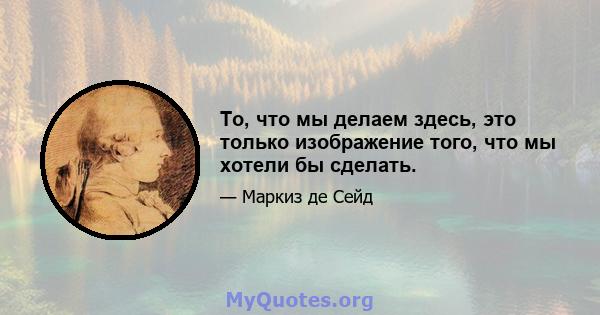 То, что мы делаем здесь, это только изображение того, что мы хотели бы сделать.

— Маркиз де Сейд

MyQuotes.org